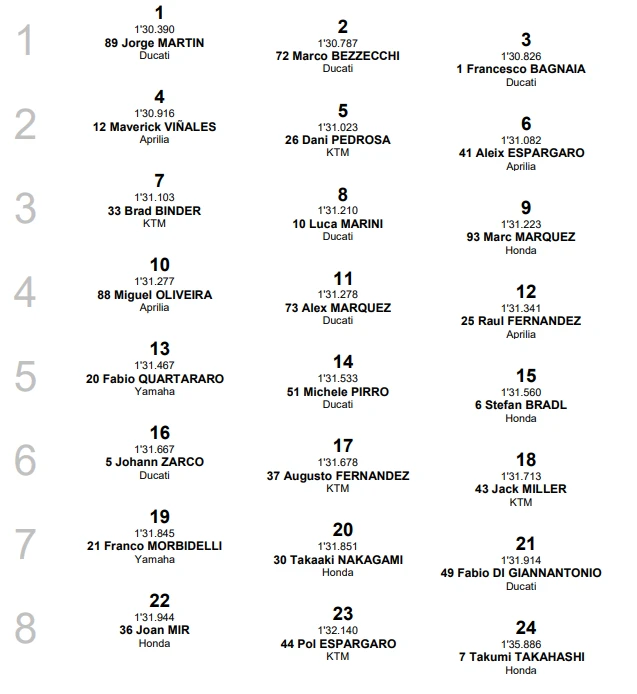 1
1
1'30.390
89 Jorge MARTIN
Ducati
2
1'30.787
72 Marco BEZZECCHI
Ducati
3
1'30.826
1 Francesco BAGNAIA
Ducati

2
4
1'30.916
12 Maverick VIÑALES
Aprilia
5
1'31.023
26 Dani PEDROSA
KTM
6
1'31.082
41 Aleix ESPARGARO
Aprilia

3
7
1'31.103
33 Brad BINDER
KTM
8
1'31.210
10 Luca MARINI
Ducati
9
1'31.223
93 Marc MARQUEZ
Honda

4
10
1'31.277
88 Miguel OLIVEIRA
Aprilia
11
1'31.278
73 Alex MARQUEZ
Ducati
12
1'31.341
25 Raul FERNANDEZ
Aprilia

5
13
1'31.467
20 Fabio QUARTARARO
Yamaha
14
1'31.533
51 Michele PIRRO
Ducati
15
1'31.560
6 Stefan BRADL
Honda

6
16
1'31.667
5 Johann ZARCO
Ducati
17
1'31.678
37 Augusto FERNANDEZ
KTM
18
1'31.713
43 Jack MILLER
KTM

7
19
1'31.845
21 Franco MORBIDELLI
Yamaha
20
1'31.851
30 Takaaki NAKAGAMI
Honda
21
1'31.914
49 Fabio DI GIANNANTONIO
Ducati

8
22
1'31.944
36 Joan MIR
Honda
23
1'32.140
44 Pol ESPARGARO
KTM
24
1'35.886
7 Takumi TAKAHASHI
Honda